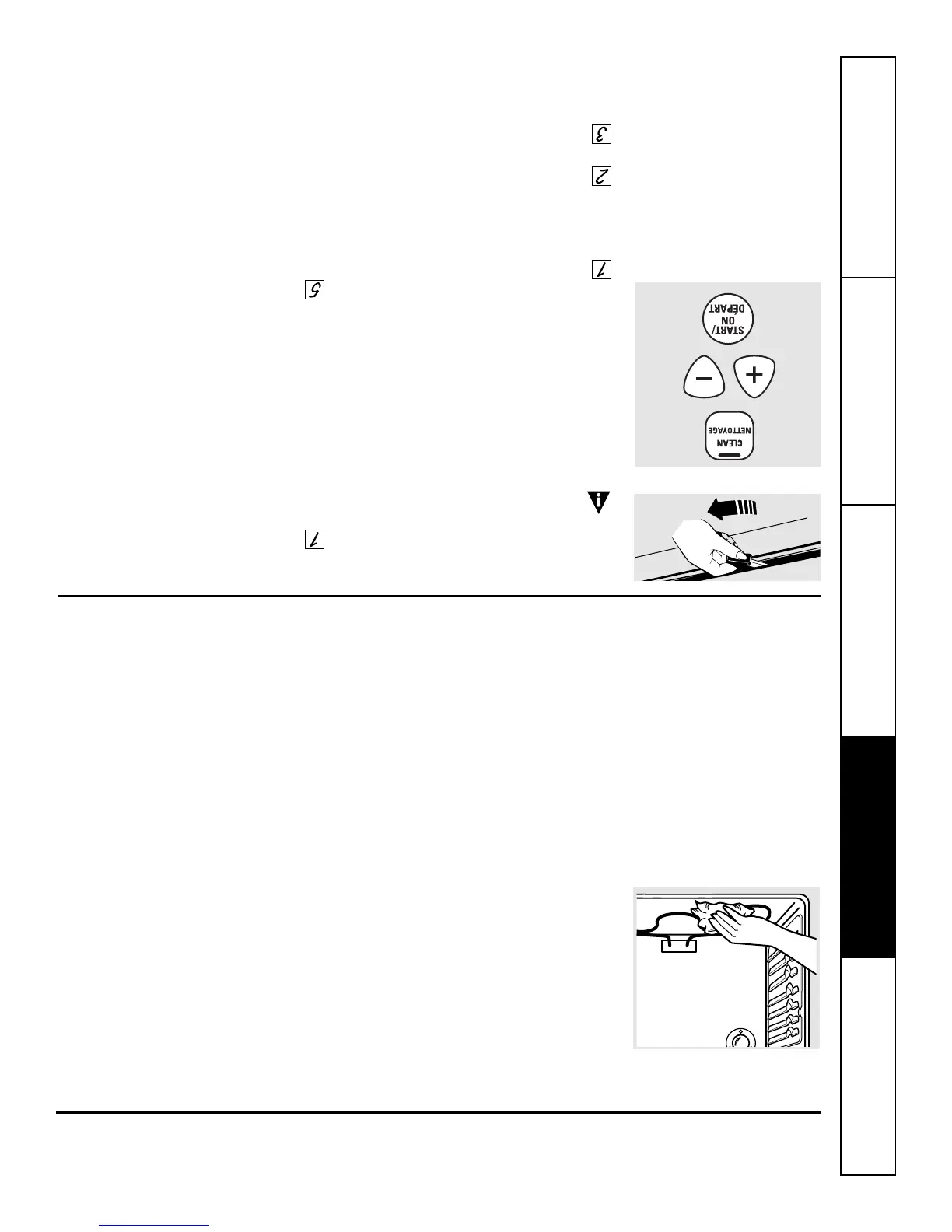 3

2

1

5

START/
ON
DÉPART

−

+

CLEAN
NETTOYAGE

1